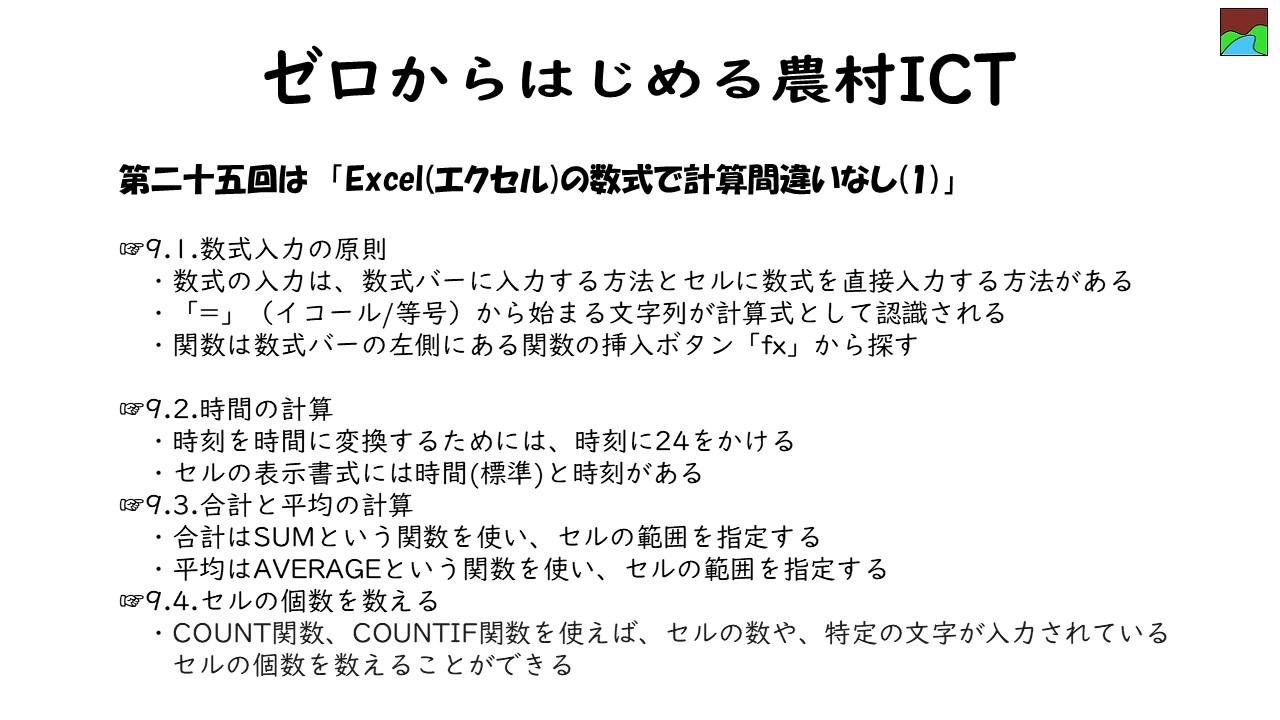 ゼロからはじめる農村ICT

第二十五回は 「Excel(エクセル)の数式で計算間違いなし(1)」

☞9.1.数式入力の原則
・数式の入力は、数式バーに入力する方法とセルに数式を直接入力する方法がある
・「=」（イコール/等号）から始まる文字列が計算式として認識される
・関数は数式バーの左側にある関数の挿入ボタン「fx」から探す

☞9.2.時間の計算
・時刻を時間に変換するためには、時刻に24をかける
・セルの表示書式には時間(標準)と時刻がある
☞9.3.合計と平均の計算
・合計はSUMという関数を使い、セルの範囲を指定する
・平均はAVERAGEという関数を使い、セルの範囲を指定する
☞9.4.セルの個数を数える
・COUNT関数、COUNTIF関数を使えば、セルの数や、特定の文字が入力されているセルの個数を数えることができる